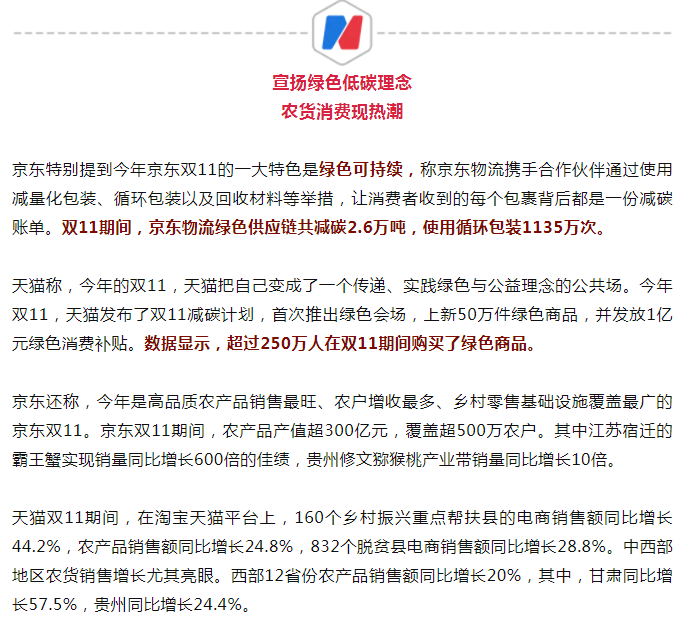 宣扬绿色低碳理念
农货消费现热潮

京东特别提到今年京东双11的一大特色是绿色可持续，称京东物流携手合作伙伴通过使用减量化包装、循环包装以及回收材料等举措，让消费者收到的每个包裹背后都是一份减碳账单。双11期间，京东物流绿色供应链共减碳2.6万吨，使用循环包装1135万次。

天猫称，今年的双11，天猫把自己变成了一个传递、实践绿色与公益理念的公共场。今年双11，天猫发布了双11减碳计划，首次推出绿色会场，上新50万件绿色商品，并发放1亿元绿色消费补贴。数据显示，超过250万人在双11期间购买了绿色商品。

京东还称，今年是高品质农产品销售最旺、农户增收最多、乡村零售基础设施覆盖最广的京东双11。京东双11期间，农产品产值超300亿元，覆盖超500万农户。其中江苏宿迁的霸王蟹实现销量同比增长600倍的佳绩，贵州修文猕猴桃产业带销量同比增长10倍。

天猫双11期间，在淘宝天猫平台上，160个乡村振兴重点帮扶县的电商销售额同比增长44.2%，农产品销售额同比增长24.8%，832个脱贫县电商销售额同比增长28.8%。中西部地区农货销售增长尤其亮眼。西部12省份农产品销售额同比增长20%，其中，甘肃同比增长57.5%，贵州同比增长24.4%。